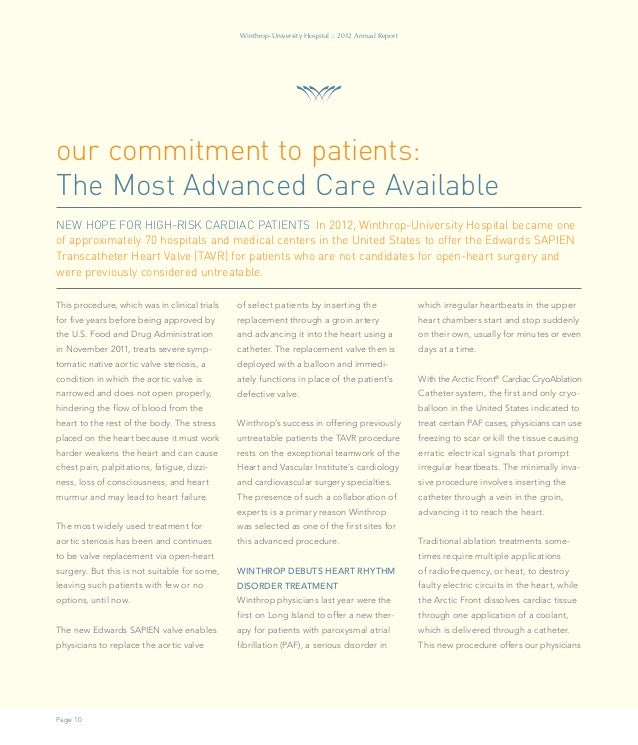 Winthrop-University Hospital :: 2012 Annual Report

our commitment to patients:
The Most Advanced Care Available

NEW HOPE FOR HIGH-RISK CARDIAC PATIENTS In 2012, Winthrop-University Hospital became one of approximately 70 hospitals and medical centers in the United States to offer the Edwards SAPIEN Transcatheter Heart Valve (TAVR) for patients who are not candidates for open-heart surgery and were previously considered untreatable.

This procedure, which was in clinical trials for five years before being approved by the U.S. Food and Drug Administration in November 2011, treats severe symptomatic native aortic valve stenosis, a condition in which the aortic valve is narrowed and does not open properly, hindering the flow of blood from the heart to the rest of the body. The stress placed on the heart because it must work harder weakens the heart and can cause chest pain, palpitations, fatigue, dizziness, loss of consciousness, and heart murmur and may lead to heart failure.

The most widely used treatment for aortic stenosis has been and continues to be valve replacement via open-heart surgery. But this is not suitable for some, leaving such patients with few or no options, until now.

The new Edwards SAPIEN valve enables physicians to replace the aortic valve of select patients by inserting the replacement through a groin artery and advancing it into the heart using a catheter. The replacement valve then is deployed with a balloon and immediately functions in place of the patient's defective valve.

Winthrop's success in offering previously untreatable patients the TAVR procedure rests on the exceptional teamwork of the Heart and Vascular Institute's cardiology and cardiovascular surgery specialties. The presence of such a collaboration of experts is a primary reason Winthrop was selected as one of the first sites for this advanced procedure.

WINTHROP DEBUTS HEART RHYTHM DISORDER TREATMENT
Winthrop physicians last year were the first on Long Island to offer a new therapy for patients with paroxysmal atrial fibrillation (PAF), a serious disorder in which irregular heartbeats in the upper heart chambers start and stop suddenly on their own, usually for minutes or even days at a time.

With the Arctic Front® Cardiac CryoAblation Catheter system, the first and only cryoballoon in the United States indicated to treat certain PAF cases, physicians can use freezing to scar or kill the tissue causing erratic electrical signals that prompt irregular heartbeats. The minimally invasive procedure involves inserting the catheter through a vein in the groin, advancing it to reach the heart.

Traditional ablation treatments sometimes require multiple applications of radiofrequency, or heat, to destroy faulty electric circuits in the heart, while the Arctic Front dissolves cardiac tissue through one application of a coolant, which is delivered through a catheter. This new procedure offers our physicians

Page 10